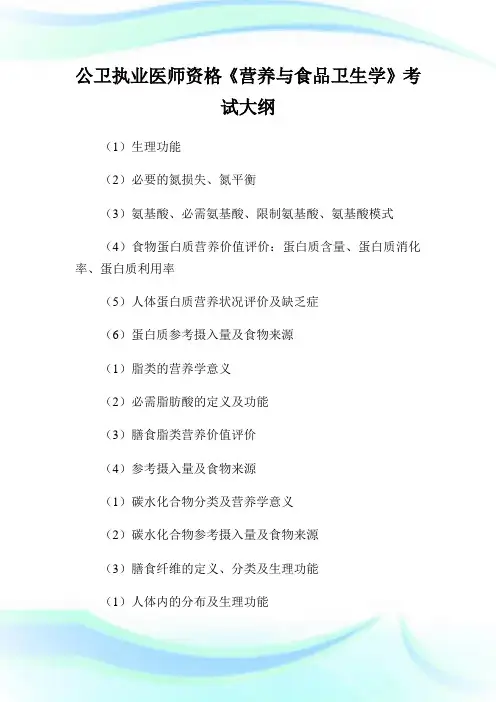 公卫执业医师资格《营养与食品卫生学》考试大纲

（1）生理功能

（2）必要的氮损失、氮平衡

（3）氨基酸、必需氨基酸、限制氨基酸、氨基酸模式

（4）食物蛋白质营养价值评价：蛋白质含量、蛋白质消化率、蛋白质利用率

（5）人体蛋白质营养状况评价及缺乏症

（6）蛋白质参考摄入量及食物来源

（1）脂类的营养学意义

（2）必需脂肪酸的定义及功能

（3）膳食脂类营养价值评价

（4）参考摄入量及食物来源

（1）碳水化合物分类及营养学意义

（2）碳水化合物参考摄入量及食物来源

（3）膳食纤维的定义、分类及生理功能

（1）人体内的分布及生理功能